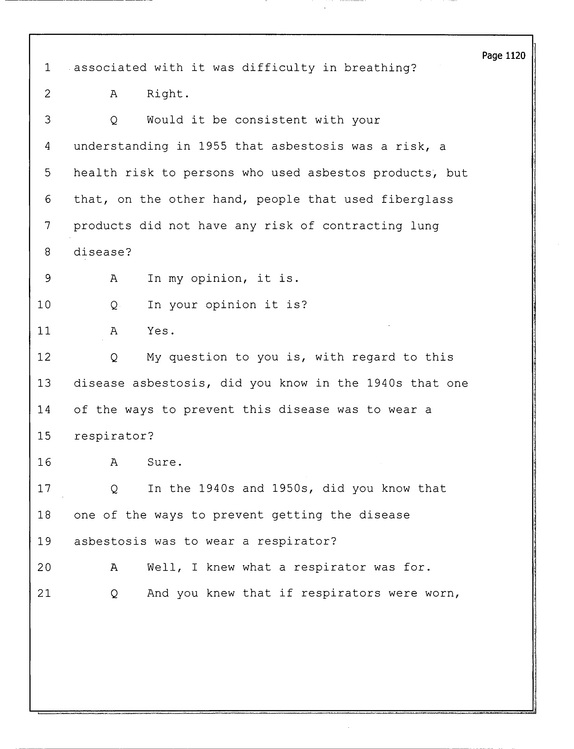 Page 1120

1 associated with it was difficulty in breathing?

2 A Right.

3 Q Would it be consistent with your

4 understanding in 1955 that asbestosis was a risk, a

5 health risk to persons who used asbestos products, but

6 that, on the other hand, people that used fiberglass

7 products did not have any risk of contracting lung

8 disease?

9 A In my opinion, it is.

10 Q In your opinion it is?

11 A Yes.

12 Q My question to you is, with regard to this

13 disease asbestosis, did you know in the 1940s that one

14 of the ways to prevent this disease was to wear a

15 respirator?

16 A Sure.

17 Q In the 1940s and 1950s, did you know that

18 one of the ways to prevent getting the disease

19 asbestosis was to wear a respirator?

20 A Well, I knew what a respirator was for.

21 Q And you knew that if respirators were worn,